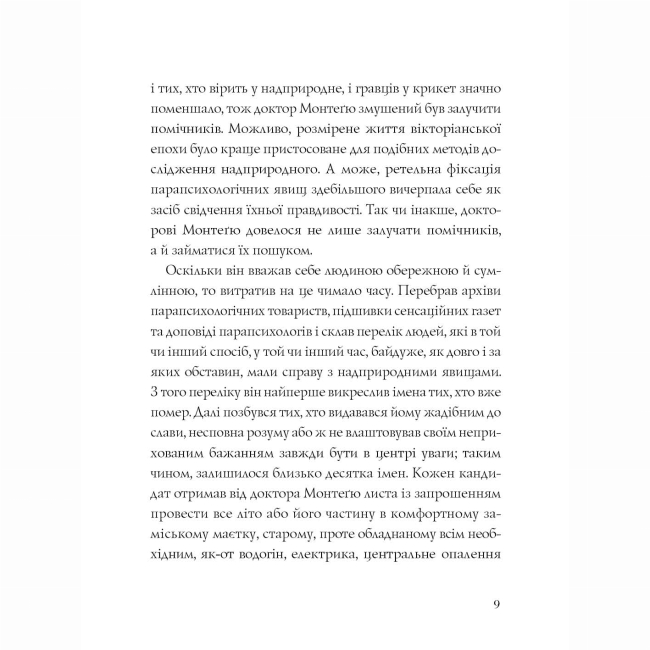 і тих, хто вірить у надприродне, і гравців у крикет значно поменшало, тож доктор Монтеґю змушений був залучити помічників. Можливо, розмірене життя вікторіанської епохи було краще пристосоване для подібних методів дослідження надприродного. А може, ретельна фіксація парапсихологічних явищ здебільшого вичерпала себе як засіб свідчення їхньої правдивості. Так чи інакше, докторові Монтеґю довелося не лише залучати помічників, а й займатися їх пошуком.

Оскільки він вважав себе людиною обережною й сумлінною, то витратив на це чимало часу. Перебрав архіви парапсихологічних товариств, підшивки сенсаційних газет та доповіді парапсихологів і склав перелік людей, які в той чи інший спосіб, у той чи інший час, байдуже, як довго і за яких обставин, мали справу з надприродними явищами. З того переліку він найперше викреслив імена тих, хто вже помер. Далі позбувся тих, хто видавався йому жадібним до слави, несповна розуму або ж не влаштовував своїм неприхованим бажанням завжди бути в центрі уваги; таким чином, залишилося близько десятка імен. Кожен кандидат отримав від доктора Монтеґю листа із запрошенням провести все літо або його частину в комфортному заміському маєтку, старому, проте обладнаному всім необхідним, як-от водогін, електрика, центральне опалення

9